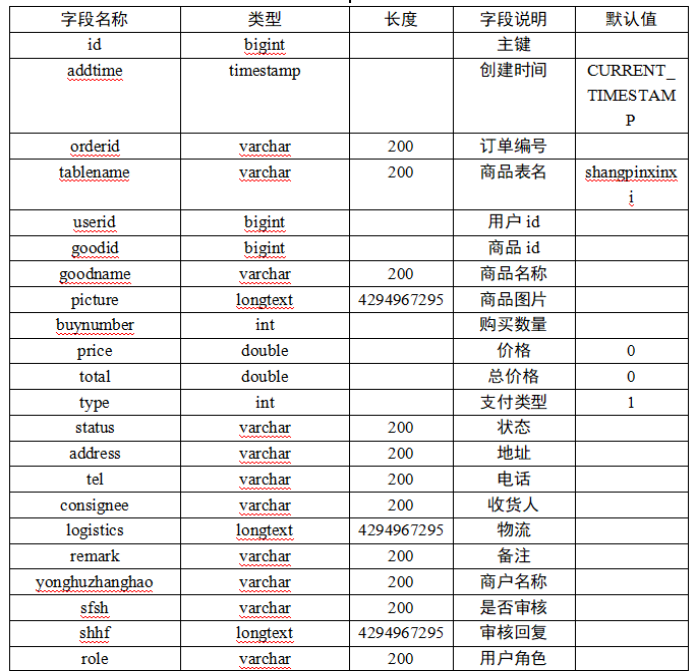 | 字段名称 | 类型 | 长度 | 字段说明 | 默认值 |
|---|---|---|---|---|
| id | bigint | | 主键 | |
| addtime | timestamp | | 创建时间 | CURRENT_TIMESTAMP |
| orderid | varchar | 200 | 订单编号 | |
| tablename | varchar | 200 | 商品表名 | shangpinxinxi |
| userid | bigint | | 用户 id | |
| goodid | bigint | | 商品 id | |
| goodname | varchar | 200 | 商品名称 | |
| picture | longtext | 4294967295 | 商品图片 | |
| buynumber | int | | 购买数量 | |
| price | double | | 价格 | 0 |
| total | double | | 总价格 | 0 |
| type | int | | 支付类型 | 1 |
| status | varchar | 200 | 状态 | |
| address | varchar | 200 | 地址 | |
| tel | varchar | 200 | 电话 | |
| consignee | varchar | 200 | 收货人 | |
| logistics | longtext | 4294967295 | 物流 | |
| remark | varchar | 200 | 备注 | |
| yonghuzhanghao | varchar | 200 | 商户名称 | |
| sfsh | varchar | 200 | 是否审核 | |
| shhf | longtext | 4294967295 | 审核回复 | |
| role | varchar | 200 | 用户角色 | |